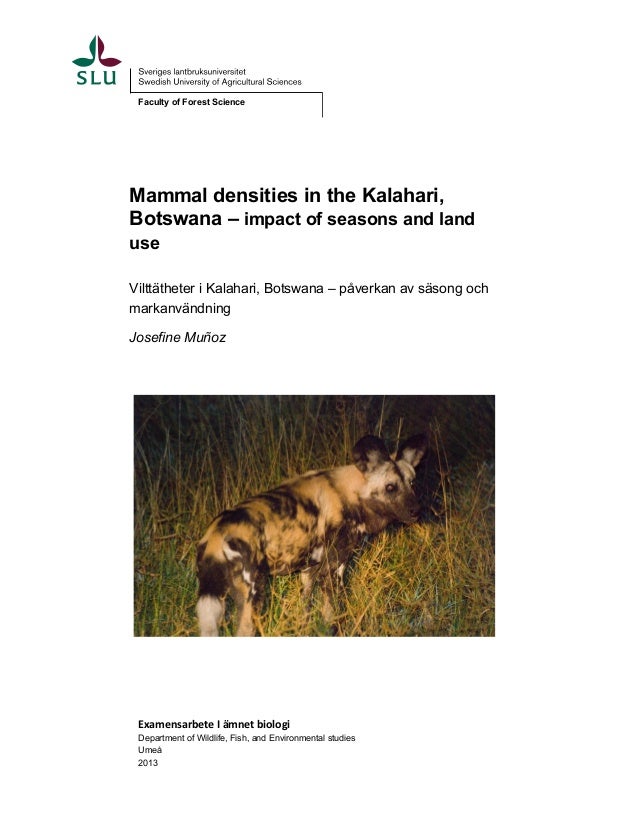 SLU

Sveriges lantbruksuniversitet
Swedish University of Agricultural Sciences

Faculty of Forest Science

Mammal densities in the Kalahari, Botswana – impact of seasons and land use

Vilttätheter i Kalahari, Botswana – påverkan av säsong och markanvändning

Josefine Muñoz

Examensarbete I ämnet biologi
Department of Wildlife, Fish, and Environmental studies
Umeå
2013